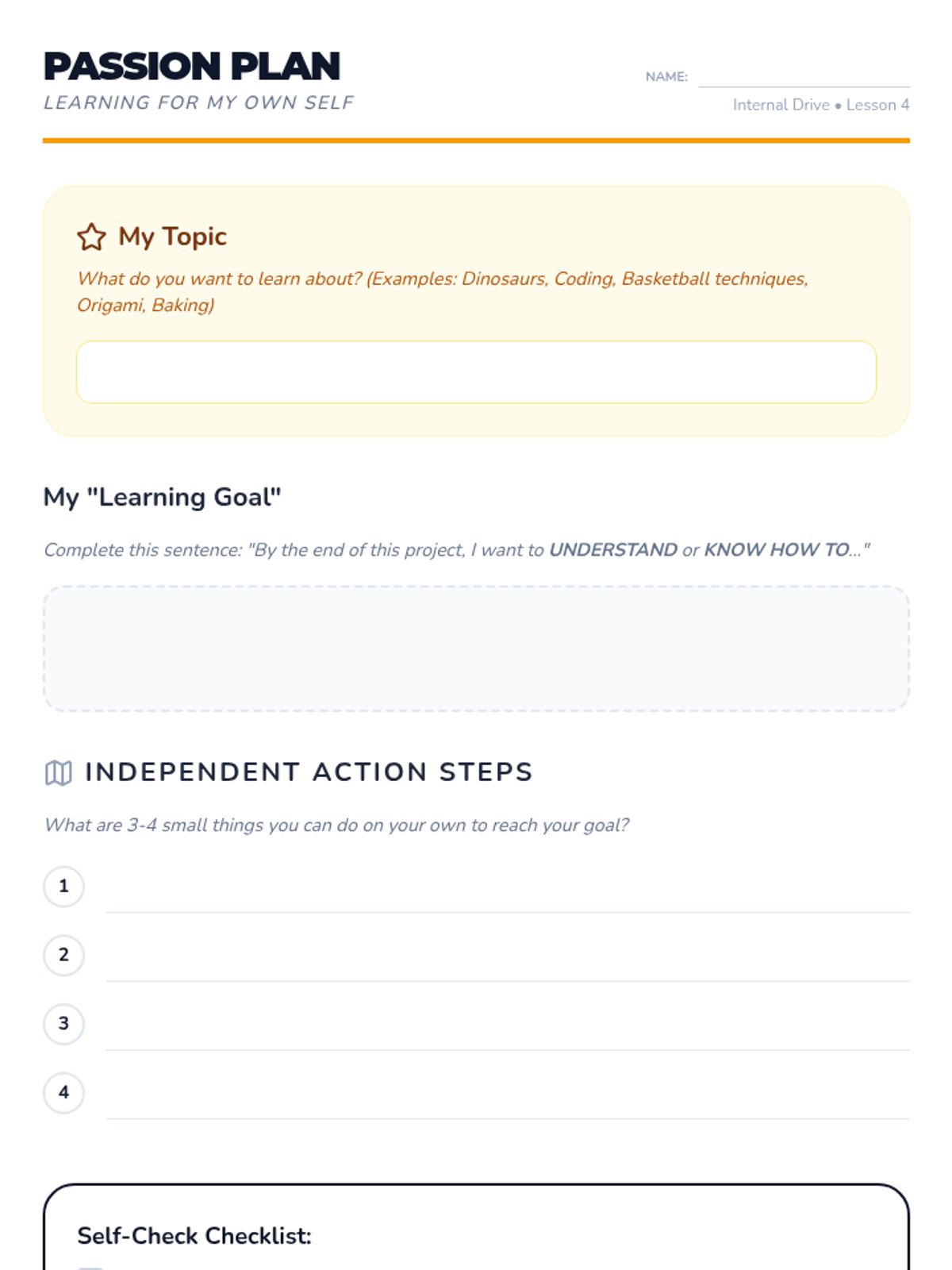 PASSION PLAN
LEARNING FOR MY OWN SELF

NAME: ____
Internal Drive • Lesson 4

My Topic
What do you want to learn about? (Examples: Dinosaurs, Coding, Basketball techniques, Origami, Baking)

My "Learning Goal"

Complete this sentence: "By the end of this project, I want to UNDERSTAND or KNOW HOW TO..."

INDEPENDENT ACTION STEPS

What are 3-4 small things you can do on your own to reach your goal?

1 ____
2 ____
3 ____
4 ____

Self-Check Checklist: